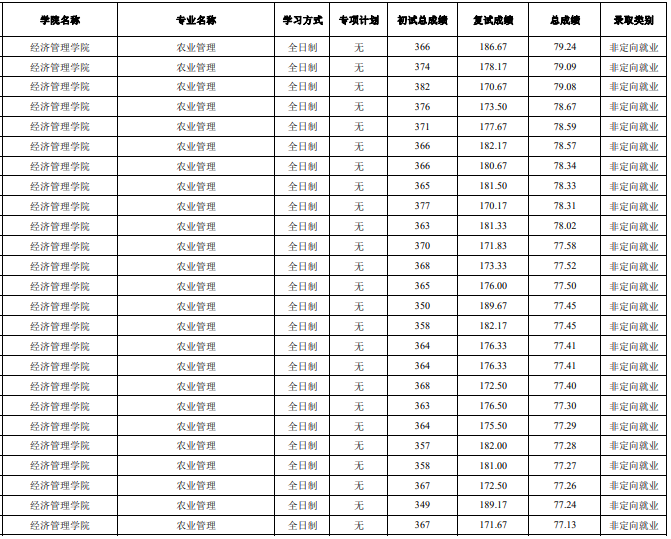 | 学院名称 | 专业名称 | 学习方式 | 专项计划 | 初试总成绩 | 复试成绩 | 总成绩 | 录取类别 |
|---|---|---|---|---|---|---|---|
| 经济管理学院 | 农业管理 | 全日制 | 无 | 366 | 186.67 | 79.24 | 非定向就业 |
| 经济管理学院 | 农业管理 | 全日制 | 无 | 374 | 178.17 | 79.09 | 非定向就业 |
| 经济管理学院 | 农业管理 | 全日制 | 无 | 382 | 170.67 | 79.08 | 非定向就业 |
| 经济管理学院 | 农业管理 | 全日制 | 无 | 376 | 173.50 | 78.67 | 非定向就业 |
| 经济管理学院 | 农业管理 | 全日制 | 无 | 371 | 177.67 | 78.59 | 非定向就业 |
| 经济管理学院 | 农业管理 | 全日制 | 无 | 366 | 182.17 | 78.57 | 非定向就业 |
| 经济管理学院 | 农业管理 | 全日制 | 无 | 366 | 180.67 | 78.34 | 非定向就业 |
| 经济管理学院 | 农业管理 | 全日制 | 无 | 365 | 181.50 | 78.33 | 非定向就业 |
| 经济管理学院 | 农业管理 | 全日制 | 无 | 377 | 170.17 | 78.31 | 非定向就业 |
| 经济管理学院 | 农业管理 | 全日制 | 无 | 363 | 181.33 | 78.02 | 非定向就业 |
| 经济管理学院 | 农业管理 | 全日制 | 无 | 370 | 171.83 | 77.58 | 非定向就业 |
| 经济管理学院 | 农业管理 | 全日制 | 无 | 368 | 173.33 | 77.52 | 非定向就业 |
| 经济管理学院 | 农业管理 | 全日制 | 无 | 365 | 176.00 | 77.50 | 非定向就业 |
| 经济管理学院 | 农业管理 | 全日制 | 无 | 350 | 189.67 | 77.45 | 非定向就业 |
| 经济管理学院 | 农业管理 | 全日制 | 无 | 358 | 182.17 | 77.45 | 非定向就业 |
| 经济管理学院 | 农业管理 | 全日制 | 无 | 364 | 176.33 | 77.41 | 非定向就业 |
| 经济管理学院 | 农业管理 | 全日制 | 无 | 364 | 176.33 | 77.41 | 非定向就业 |
| 经济管理学院 | 农业管理 | 全日制 | 无 | 368 | 172.50 | 77.40 | 非定向就业 |
| 经济管理学院 | 农业管理 | 全日制 | 无 | 363 | 176.50 | 77.30 | 非定向就业 |
| 经济管理学院 | 农业管理 | 全日制 | 无 | 364 | 175.50 | 77.29 | 非定向就业 |
| 经济管理学院 | 农业管理 | 全日制 | 无 | 357 | 182.00 | 77.28 | 非定向就业 |
| 经济管理学院 | 农业管理 | 全日制 | 无 | 358 | 181.00 | 77.27 | 非定向就业 |
| 经济管理学院 | 农业管理 | 全日制 | 无 | 367 | 172.50 | 77.26 | 非定向就业 |
| 经济管理学院 | 农业管理 | 全日制 | 无 | 349 | 189.17 | 77.24 | 非定向就业 |
| 经济管理学院 | 农业管理 | 全日制 | 无 | 367 | 171.67 | 77.13 | 非定向就业 |